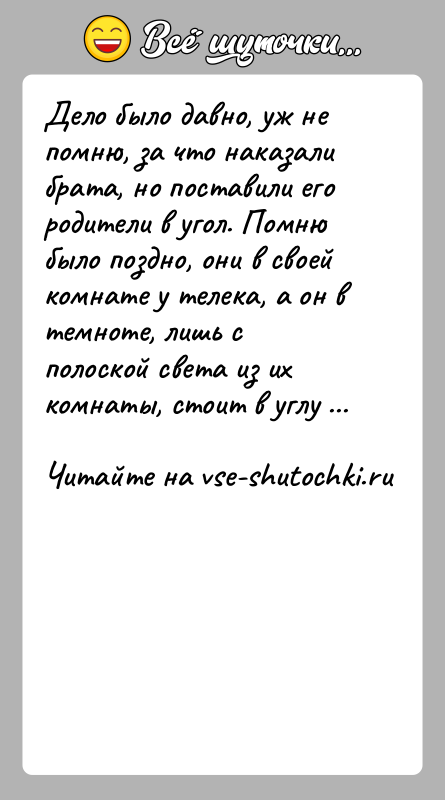 Всё шуточки...

Дело было давно, уж не помню, за что наказали брата, но поставили его родители в угол. Помню было поздно, они в своей комнате у телека, а он в темноте, лишь с полоской света из их комнаты, стоит в углу ...

Читайте на vse-shutochki.ru